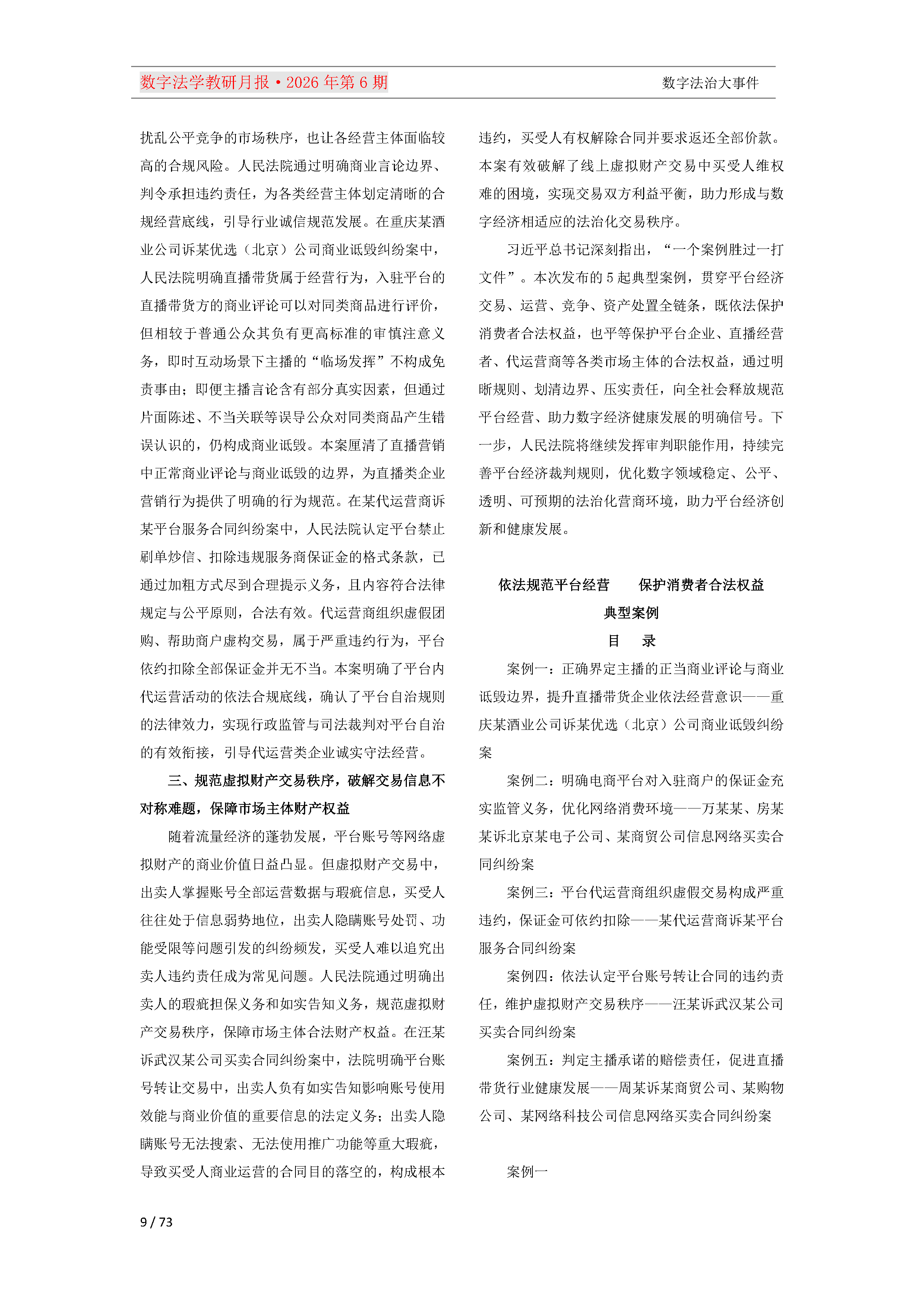 数字法学教研月报·2026年第6期

数字法治大事件

扰乱公平竞争的市场秩序，也让各经营主体面临较高的合规风险。人民法院通过明确商业言论边界、判令承担违约责任，为各类经营主体划定清晰的合规经营底线，引导行业诚信规范发展。在重庆某酒业公司诉某优选（北京）公司商业诋毁纠纷案中，人民法院明确直播带货属于经营行为，入驻平台的直播带货方的商业评论可以对同类商品进行评价，但相较于普通公众其负有更高标准的审慎注意义务，即时互动场景下主播的“临场发挥”不构成免责事由；即便主播言论含有部分真实因素，但通过片面陈述、不当关联等误导公众对同类商品产生错误认识的，仍构成商业诋毁。本案厘清了直播营销中正常商业评论与商业诋毁的边界，为直播类企业营销行为提供了明确的行为规范。在某代运营商诉某平台服务合同纠纷案中，人民法院认定平台禁止刷单炒信、扣除违规服务商保证金的格式条款，已通过加粗方式尽到合理提示义务，且内容符合法律规定与公平原则，合法有效。代运营商组织虚假团购、帮助商户虚构交易，属于严重违约行为，平台依约扣除全部保证金并无不当。本案明确了平台内代运营活动的依法合规底线，确认了平台自治规则的法律效力，实现行政监管与司法裁判对平台自治的有效衔接，引导代运营类企业诚实守法经营。

三、规范虚拟财产交易秩序，破解交易信息不对称难题，保障市场主体财产权益

随着流量经济的蓬勃发展，平台账号等网络虚拟财产的商业价值日益凸显。但虚拟财产交易中，出卖人掌握账号全部运营数据与瑕疵信息，买受人往往处于信息弱势地位，出卖人隐瞒账号处罚、功能受限等问题引发的纠纷频发，买受人难以追究出卖人违约责任成为常见问题。人民法院通过明确出卖人的瑕疵担保义务和如实告知义务，规范虚拟财产交易秩序，保障市场主体合法财产权益。在汪某诉武汉某公司买卖合同纠纷案中，法院明确平台账号转让交易中，出卖人负有如实告知影响账号使用效能与商业价值的重要信息的法定义务；出卖人隐瞒账号无法搜索、无法使用推广功能等重大瑕疵，导致买受人商业运营的合同目的落空的，构成根本违约，买受人有权解除合同并要求返还全部价款。本案有效破解了线上虚拟财产交易中买受人维权难的困境，实现交易双方利益平衡，助力形成与数字经济相适应的法治化交易秩序。

习近平总书记深刻指出，“一个案例胜过一打文件”。本次发布的5起典型案例，贯穿平台经济交易、运营、竞争、资产处置全链条，既依法保护消费者合法权益，也平等保护平台企业、直播经营者、代运营商等各类市场主体的合法权益，通过明晰规则、划清边界、压实责任，向全社会释放规范平台经营、助力数字经济健康发展的明确信号。下一步，人民法院将继续发挥审判职能作用，持续完善平台经济裁判规则，优化数字领域稳定、公平、透明、可预期的法治化营商环境，助力平台经济创新和健康发展。

依法规范平台经营 保护消费者合法权益
典型案例
目 录

案例一：正确界定主播的正当商业评论与商业诋毁边界，提升直播带货企业依法经营意识——重庆某酒业公司诉某优选（北京）公司商业诋毁纠纷案

案例二：明确电商平台对入驻商户的保证金充实监管义务，优化网络消费环境——万某某、房某某诉北京某电子公司、某商贸公司信息网络买卖合同纠纷案

案例三：平台代运营商组织虚假交易构成严重违约，保证金可依约扣除——某代运营商诉某平台服务合同纠纷案

案例四：依法认定平台账号转让合同的违约责任，维护虚拟财产交易秩序——汪某诉武汉某公司买卖合同纠纷案

案例五：判定主播承诺的赔偿责任，促进直播带货行业健康发展——周某诉某商贸公司、某购物公司、某网络科技公司信息网络买卖合同纠纷案

案例一

9 / 73